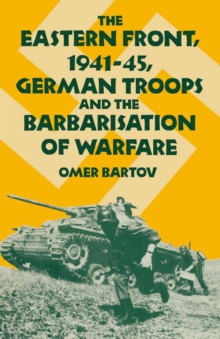 THE
EASTERN FRONT,
1941-45,
GERMAN TROOPS
AND THE
BARBARISATION
OF WARFARE

OMER BARTOV